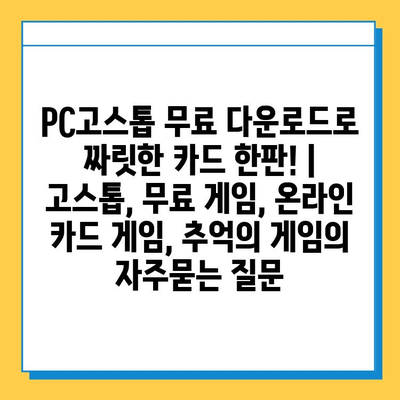 PC고스톱 무료 다운로드로 짜릿한 카드 한판! | 고스톱, 무료 게임, 온라인 카드 게임, 추억의 게임의 자주묻는 질문